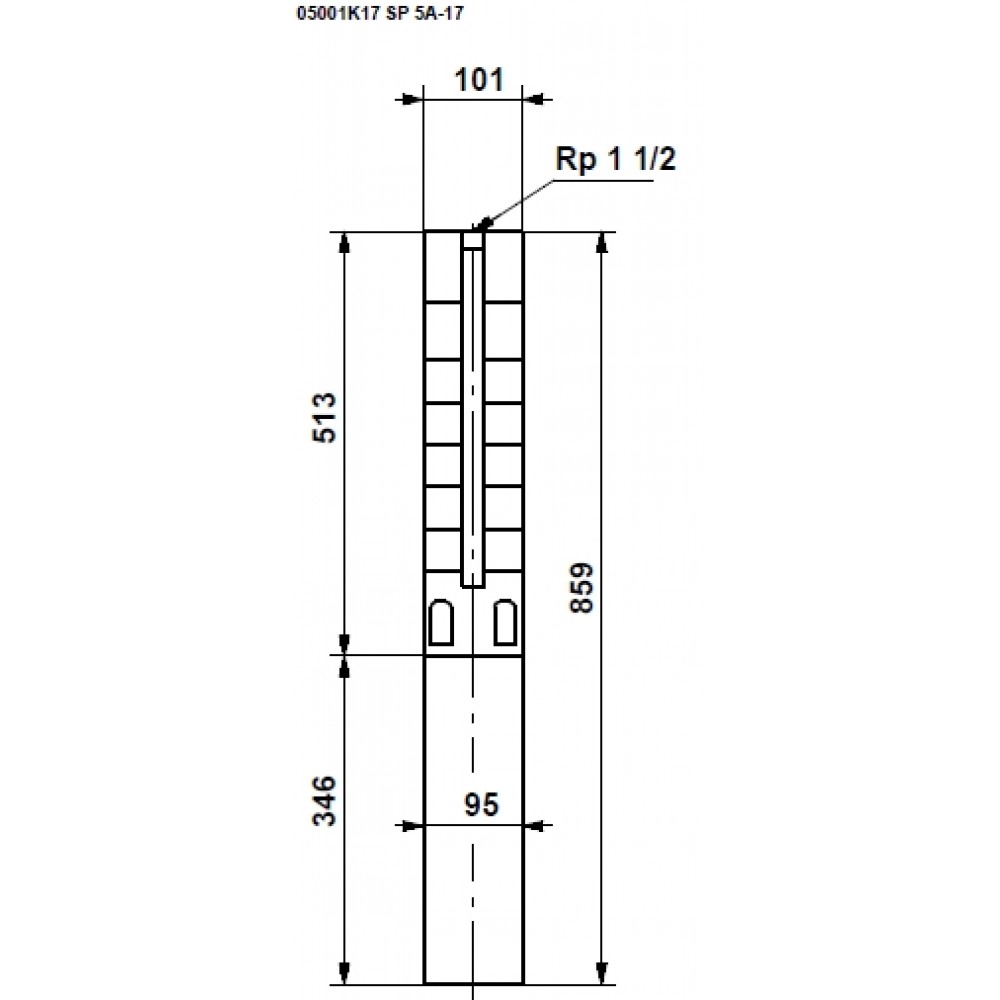 05001K17 SP 5A-17

101

Rp 1 1/2

513

859

346

95